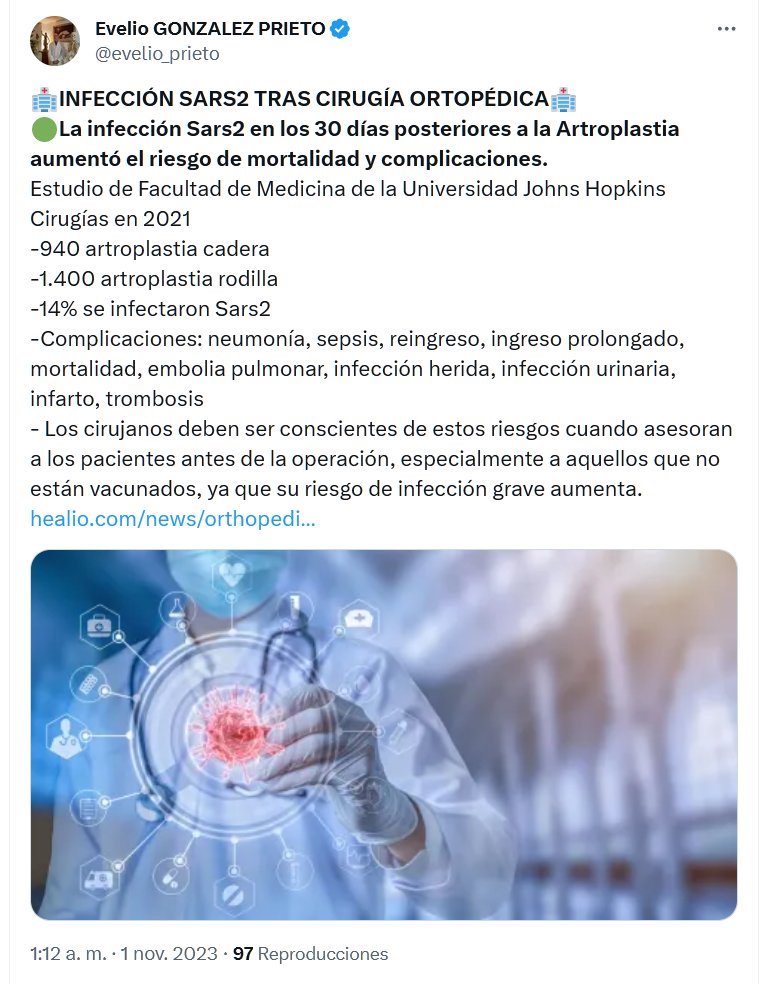 Evelio GONZALEZ PRIETO
@evelio_prieto

🏥INFECCIÓN SARS2 TRAS CIRUGÍA ORTOPÉDICA🏥
🟢La infección Sars2 en los 30 días posteriores a la Artroplastia aumentó el riesgo de mortalidad y complicaciones.
Estudio de Facultad de Medicina de la Universidad Johns Hopkins
Cirugías en 2021
-940 artroplastia cadera
-1.400 artroplastia rodilla
-14% se infectaron Sars2
-Complicaciones: neumonía, sepsis, reingreso, ingreso prolongado, mortalidad, embolia pulmonar, infección herida, infección urinaria, infarto, trombosis
- Los cirujanos deben ser conscientes de estos riesgos cuando asesoran a los pacientes antes de la operación, especialmente a aquellos que no están vacunados, ya que su riesgo de infección grave aumenta.
healio.com/news/orthopedi...

1:12 a. m. · 1 nov. 2023 · 97 Reproducciones